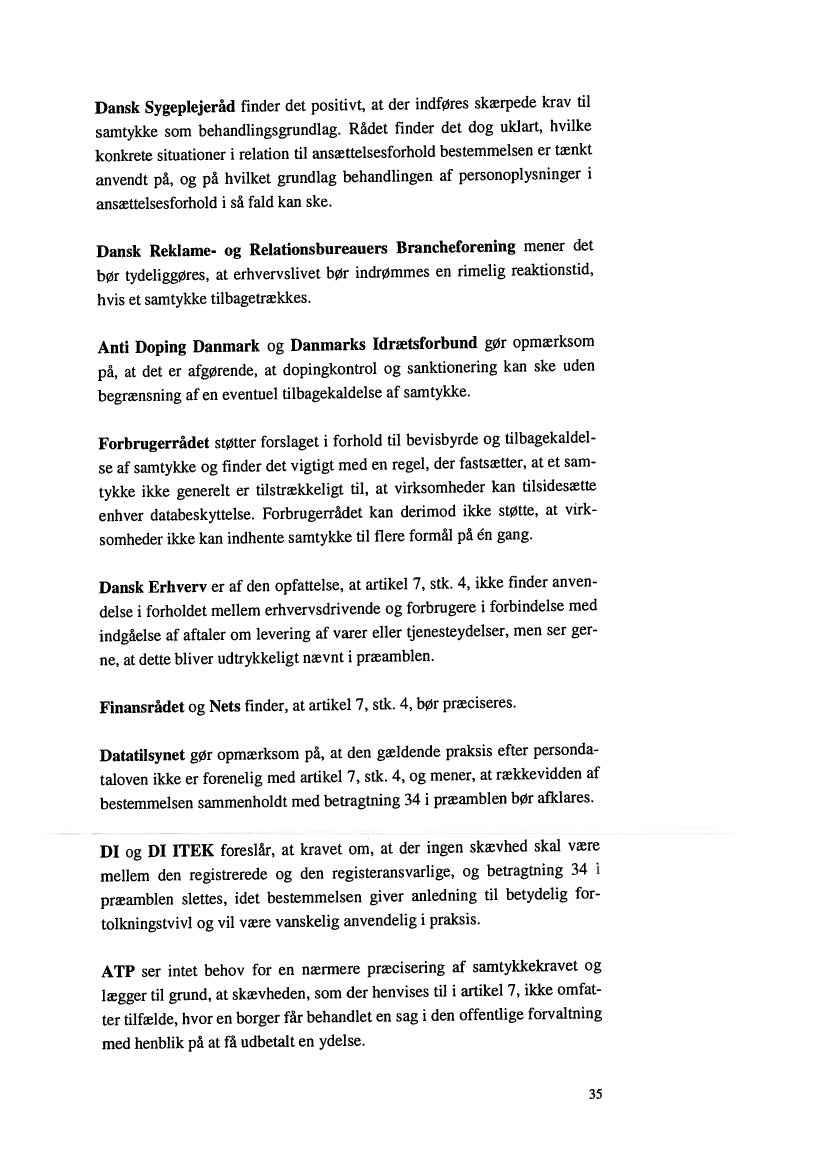 Dansk Sygeplejeråd finder det positivt, at der indføres skærpede krav til samtykke som behandlingsgrundlag. Rådet finder det dog uklart, hvilke konkrete situationer i relation til ansættelsesforhold bestemmelsen er tænkt anvendt på, og på hvilket grundlag behandlingen af personoplysninger i ansættelsesforhold i så fald kan ske.

Dansk Reklame- og Relationsbureauers Brancheforening mener det bør tydeliggøres, at erhvervslivet bør indrømmes en rimelig reaktionstid, hvis et samtykke tilbagetrækkes.

Anti Doping Danmark og Danmarks Idrætsforbund gør opmærksom på, at det er afgørende, at dopingkontrol og sanktionering kan ske uden begrænsning af en eventuel tilbagekaldelse af samtykke.

Forbrugerrådet støtter forslaget i forhold til bevisbyrde og tilbagekaldelse af samtykke og finder det vigtigt med en regel, der fastsætter, at et samtykke ikke generelt er tilstrækkeligt til, at virksomheder kan tilsidesætte enhver databeskyttelse. Forbrugerrådet kan derimod ikke støtte, at virksomheder ikke kan indhente samtykke til flere formål på én gang.

Dansk Erhverv er af den opfattelse, at artikel 7, stk. 4, ikke finder anvendelse i forholdet mellem erhvervsdrivende og forbrugere i forbindelse med indgåelse af aftaler om levering af varer eller tjenesteydelser, men ser gerne, at dette bliver udtrykkeligt nævnt i præamblen.

Finansrådet og Nets finder, at artikel 7, stk. 4, bør præciseres.

Datatilsynet gør opmærksom på, at den gældende praksis efter persondataloven ikke er forenelig med artikel 7, stk. 4, og mener, at rækkevidden af bestemmelsen sammenholdt med betragtning 34 i præamblen bør afklares.

DI og DI ITEK foreslår, at kravet om, at der ingen skævhed skal være mellem den registrerede og den registeransvarlige, og betragtning 34 i præamblen slettes, idet bestemmelsen giver anledning til betydelig fortolkningstvivl og vil være vanskelig anvendelig i praksis.

ATP ser intet behov for en nærmere præcisering af samtykkekravet og lægger til grund, at skævheden, som der henvises til i artikel 7, ikke omfatter tilfælde, hvor en borger får behandlet en sag i den offentlige forvaltning med henblik på at få udbetalt en ydelse.

35